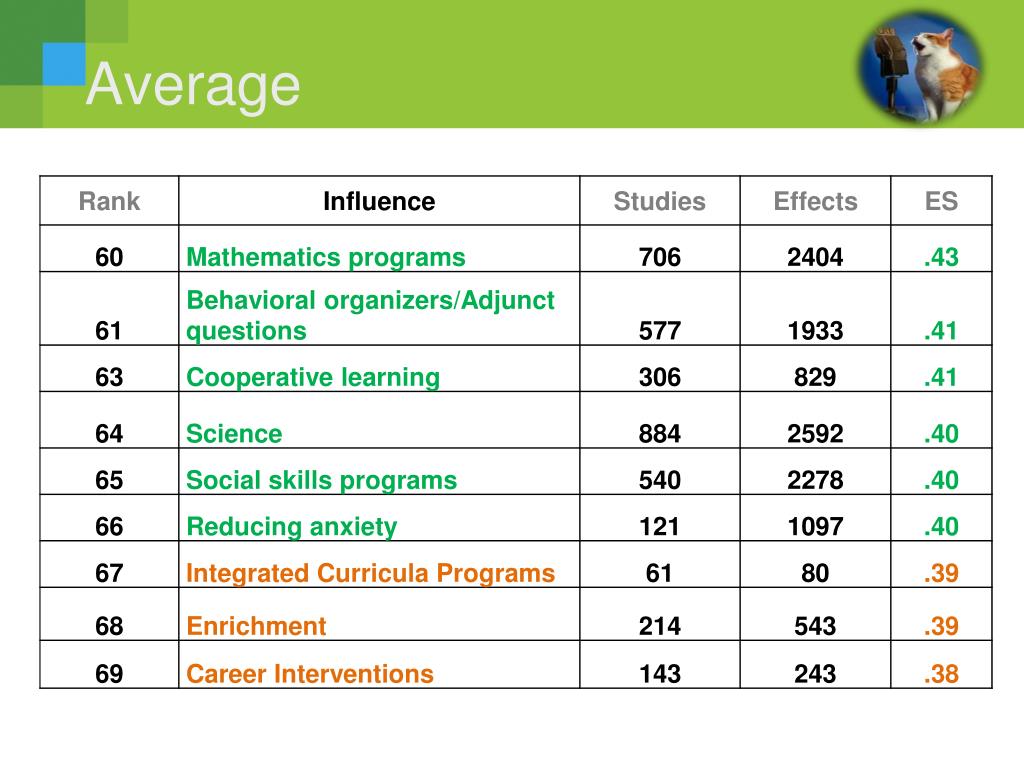 Average

| Rank | Influence | Studies | Effects | ES |
|---|---|---|---|---|
| 60 | Mathematics programs | 706 | 2404 | .43 |
| 61 | Behavioral organizers/Adjunct questions | 577 | 1933 | .41 |
| 63 | Cooperative learning | 306 | 829 | .41 |
| 64 | Science | 884 | 2592 | .40 |
| 65 | Social skills programs | 540 | 2278 | .40 |
| 66 | Reducing anxiety | 121 | 1097 | .40 |
| 67 | Integrated Curricula Programs | 61 | 80 | .39 |
| 68 | Enrichment | 214 | 543 | .39 |
| 69 | Career Interventions | 143 | 243 | .38 |